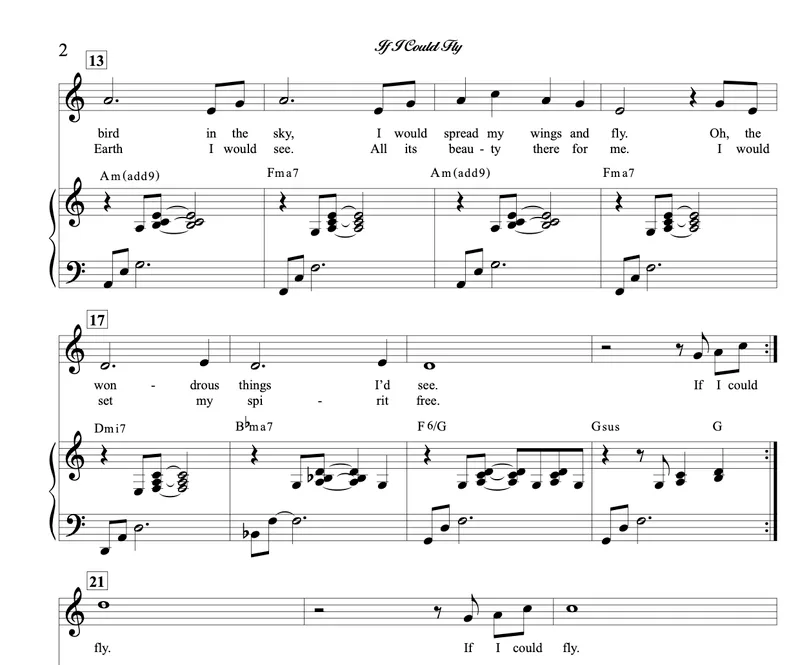 2

If I Could Fly

13

bird in the sky, I would spread my wings and fly. Oh, the
Earth I would see. All its beau - ty there for me. I would

Am(add9)
Fma7
Am(add9)
Fma7

17

won - drous things I'd see. If I could
set my spi - rit free.

Dmi7
B♭ma7
F6/G
Gsus
G

21

fly. If I could fly.